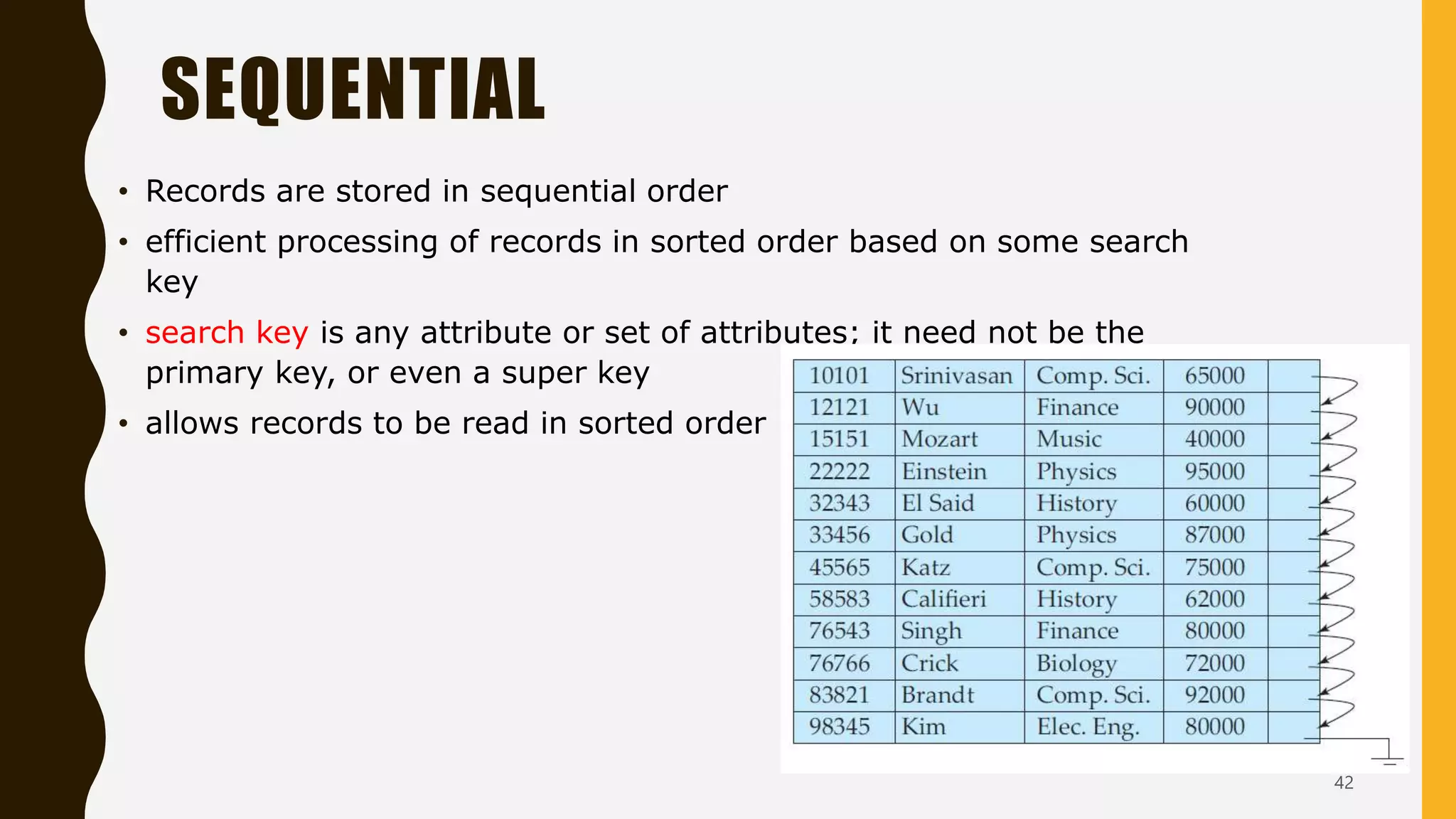 SEQUENTIAL

• Records are stored in sequential order
• efficient processing of records in sorted order based on some search key
• search key is any attribute or set of attributes; it need not be the primary key, or even a super key
• allows records to be read in sorted order

| 10101 | Srinivasan | Comp. Sci. | 65000 | |
|---|---|---|---|---|
| 12121 | Wu | Finance | 90000 | |
| 15151 | Mozart | Music | 40000 | |
| 22222 | Einstein | Physics | 95000 | |
| 32343 | El Said | History | 60000 | |
| 33456 | Gold | Physics | 87000 | |
| 45565 | Katz | Comp. Sci. | 75000 | |
| 58583 | Califieri | History | 62000 | |
| 76543 | Singh | Finance | 80000 | |
| 76766 | Crick | Biology | 72000 | |
| 83821 | Brandt | Comp. Sci. | 92000 | |
| 98345 | Kim | Elec. Eng. | 80000 | |

42